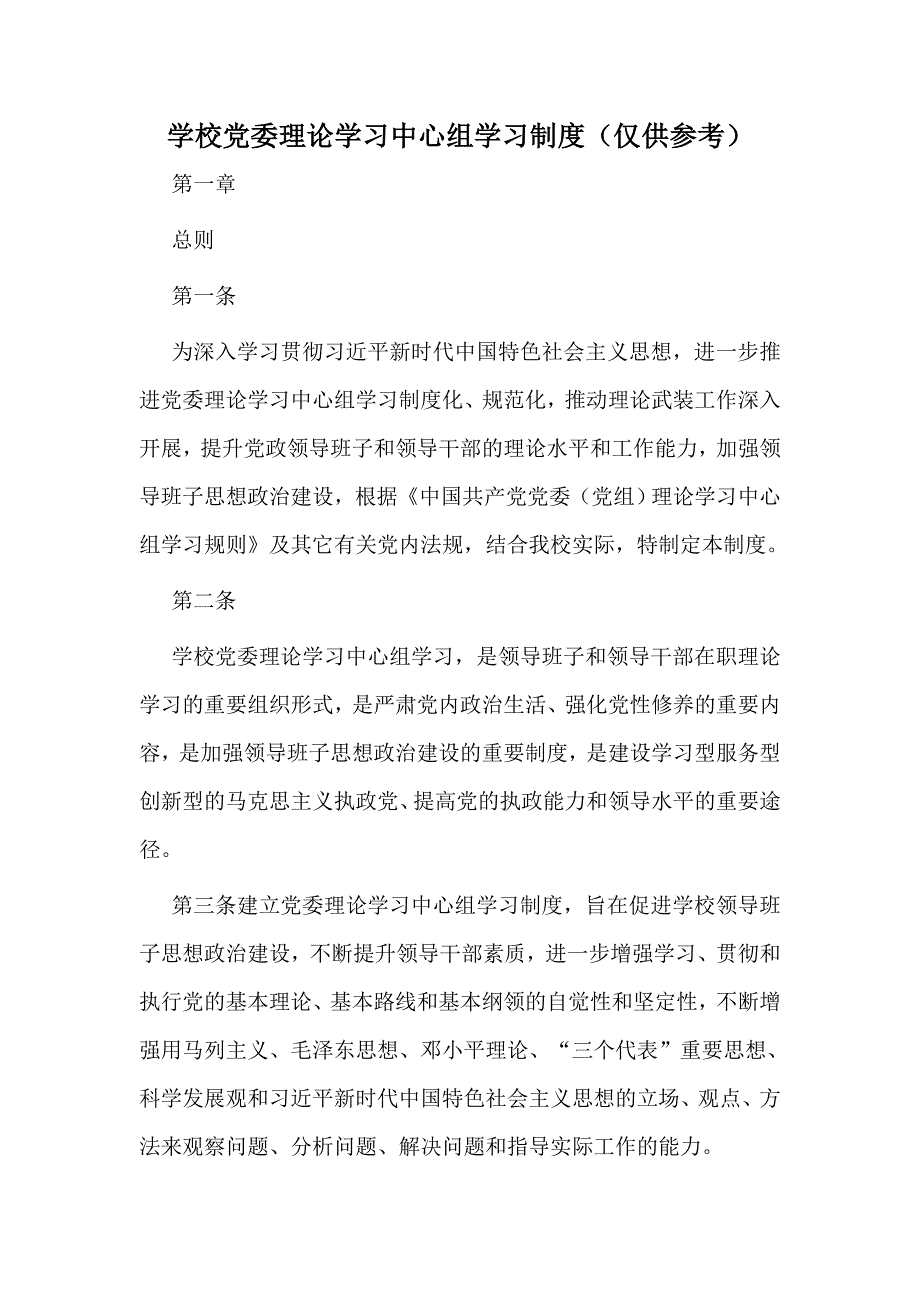 学校党委理论学习中心组学习制度（仅供参考）

第一章

总则

第一条

为深入学习贯彻习近平新时代中国特色社会主义思想，进一步推进党委理论学习中心组学习制度化、规范化，推动理论武装工作深入开展，提升党政领导班子和领导干部的理论水平和工作能力，加强领导班子思想政治建设，根据《中国共产党党委（党组）理论学习中心组学习规则》及其它有关党内法规，结合我校实际，特制定本制度。

第二条

学校党委理论学习中心组学习，是领导班子和领导干部在职理论学习的重要组织形式，是严肃党内政治生活、强化党性修养的重要内容，是加强领导班子思想政治建设的重要制度，是建设学习型服务型创新型的马克思主义执政党、提高党的执政能力和领导水平的重要途径。

第三条建立党委理论学习中心组学习制度，旨在促进学校领导班子思想政治建设，不断提升领导干部素质，进一步增强学习、贯彻和执行党的基本理论、基本路线和基本纲领的自觉性和坚定性，不断增强用马列主义、毛泽东思想、邓小平理论、“三个代表”重要思想、科学发展观和习近平新时代中国特色社会主义思想的立场、观点、方法来观察问题、分析问题、解决问题和指导实际工作的能力。